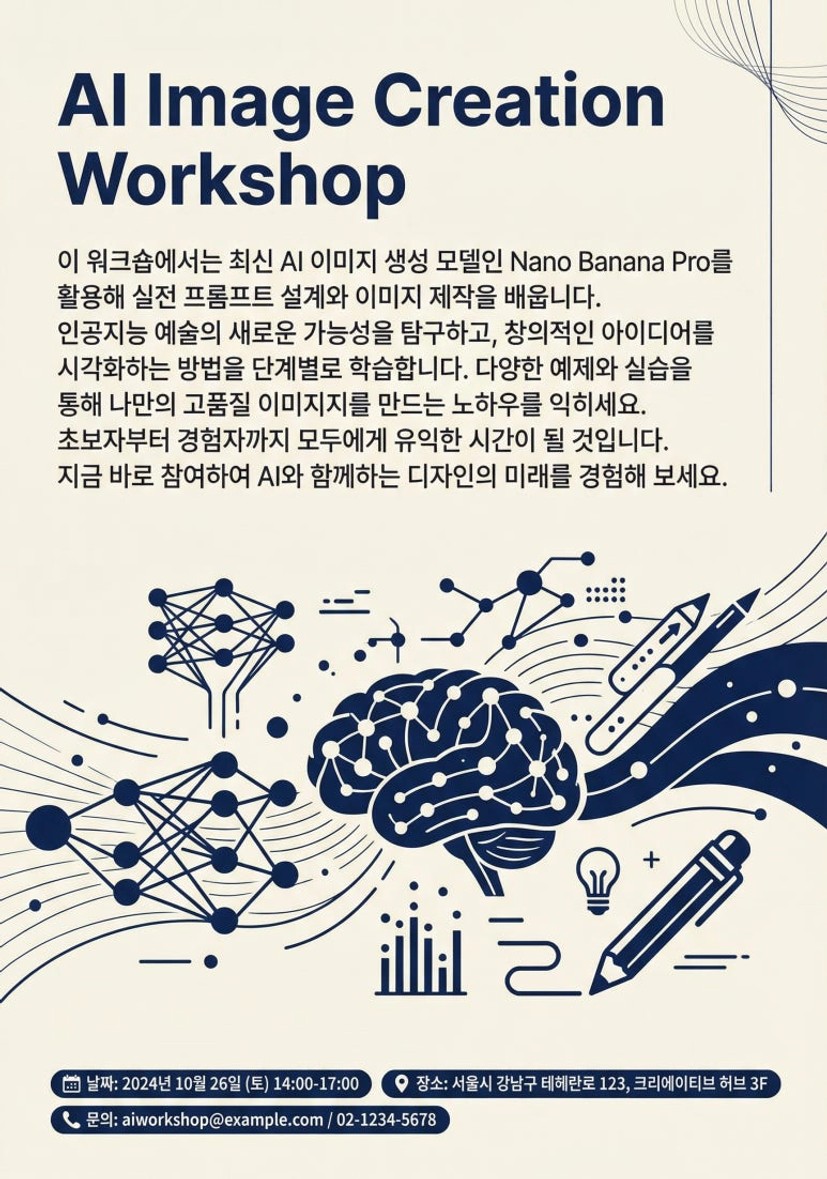 AI Image Creation Workshop

이 워크숍에서는 최신 AI 이미지 생성 모델인 Nano Banana Pro를 활용해 실전 프롬프트 설계와 이미지 제작을 배웁니다. 인공지능 예술의 새로운 가능성을 탐구하고, 창의적인 아이디어를 시각화하는 방법을 단계별로 학습합니다. 다양한 예제와 실습을 통해 나만의 고품질 이미지지를 만드는 노하우를 익히세요. 초보자부터 경험자까지 모두에게 유익한 시간이 될 것입니다. 지금 바로 참여하여 AI와 함께하는 디자인의 미래를 경험해 보세요.

날짜: 2024년 10월 26일 (토) 14:00-17:00

장소: 서울시 강남구 테헤란로 123, 크리에이티브 허브 3F

문의: aiworkshop@example.com / 02-1234-5678